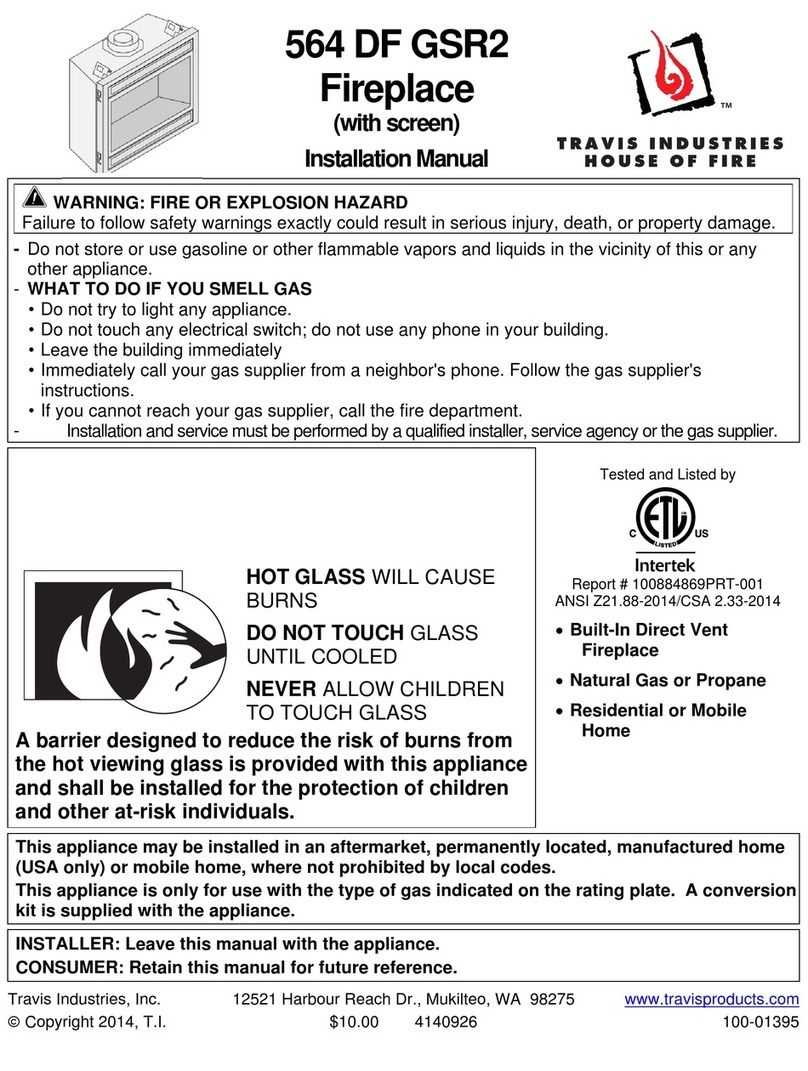 564 DF GSR2
Fireplace
(with screen)
Installation Manual

TM
TRAVIS INDUSTRIES
HOUSE OF FIRE

WARNING: FIRE OR EXPLOSION HAZARD
Failure to follow safety warnings exactly could result in serious injury, death, or property damage.

- Do not store or use gasoline or other flammable vapors and liquids in the vicinity of this or any other appliance.
- WHAT TO DO IF YOU SMELL GAS
• Do not try to light any appliance.
• Do not touch any electrical switch; do not use any phone in your building.
• Leave the building immediately
• Immediately call your gas supplier from a neighbor's phone. Follow the gas supplier's instructions.
• If you cannot reach your gas supplier, call the fire department.
- Installation and service must be performed by a qualified installer, service agency or the gas supplier.

HOT GLASS WILL CAUSE BURNS
DO NOT TOUCH GLASS UNTIL COOLED
NEVER ALLOW CHILDREN TO TOUCH GLASS
A barrier designed to reduce the risk of burns from the hot viewing glass is provided with this appliance and shall be installed for the protection of children and other at-risk individuals.

Tested and Listed by
C ETL LISTED US
Intertek
Report # 100884869PRT-001
ANSI Z21.88-2014/CSA 2.33-2014

• Built-In Direct Vent Fireplace
• Natural Gas or Propane
• Residential or Mobile Home

This appliance may be installed in an aftermarket, permanently located, manufactured home (USA only) or mobile home, where not prohibited by local codes.
This appliance is only for use with the type of gas indicated on the rating plate. A conversion kit is supplied with the appliance.

INSTALLER: Leave this manual with the appliance.
CONSUMER: Retain this manual for future reference.

Travis Industries, Inc. 12521 Harbour Reach Dr., Mukilteo, WA 98275 www.travisproducts.com
© Copyright 2014, T.I. $10.00 4140926 100-01395